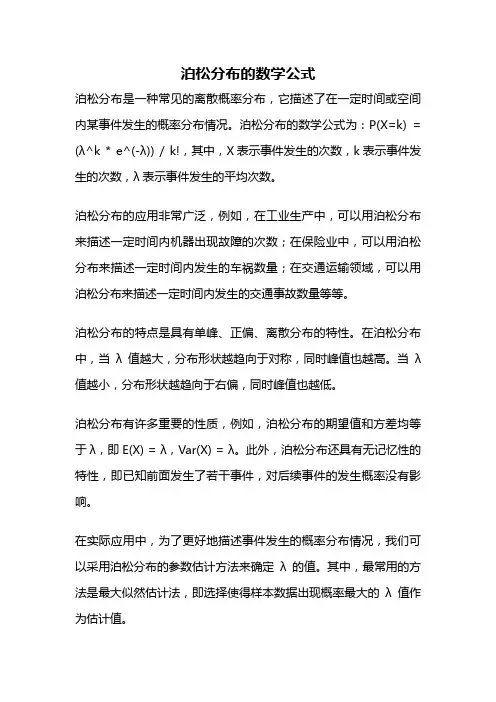 泊松分布的数学公式

泊松分布是一种常见的离散概率分布，它描述了在一定时间或空间内某事件发生的概率分布情况。泊松分布的数学公式为：P(X=k) = (λ^k * e^(-λ)) / k!，其中，X 表示事件发生的次数，k 表示事件发生的次数，λ 表示事件发生的平均次数。

泊松分布的应用非常广泛，例如，在工业生产中，可以用泊松分布来描述一定时间内机器出现故障的次数；在保险业中，可以用泊松分布来描述一定时间内发生的车祸数量；在交通运输领域，可以用泊松分布来描述一定时间内发生的交通事故数量等等。

泊松分布的特点是具有单峰、正偏、离散分布的特性。在泊松分布中，当 λ 值越大，分布形状越趋向于对称，同时峰值也越高。当 λ 值越小，分布形状越趋向于右偏，同时峰值也越低。

泊松分布有许多重要的性质，例如，泊松分布的期望值和方差均等于 λ，即 E(X) = λ，Var(X) = λ。此外，泊松分布还具有无记忆性的特性，即已知前面发生了若干事件，对后续事件的发生概率没有影响。

在实际应用中，为了更好地描述事件发生的概率分布情况，我们可以采用泊松分布的参数估计方法来确定 λ 的值。其中，最常用的方法是最大似然估计法，即选择使得样本数据出现概率最大的 λ 值作为估计值。